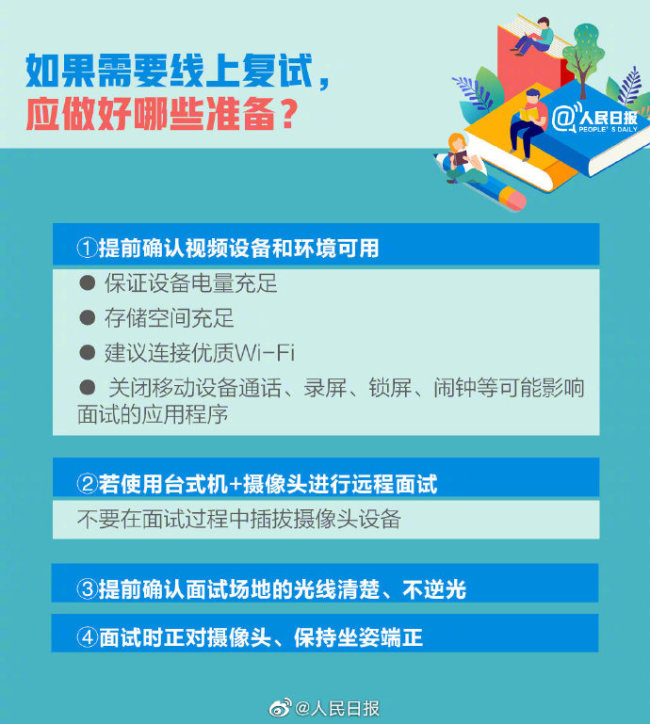 如果需要线上复试，
应做好哪些准备？

@人民日报
PEOPLE'S DAILY

①提前确认视频设备和环境可用

● 保证设备电量充足
● 存储空间充足
● 建议连接优质Wi-Fi
● 关闭移动设备通话、录屏、锁屏、闹钟等可能影响面试的应用程序

②若使用台式机+摄像头进行远程面试

不要在面试过程中插拔摄像头设备

③提前确认面试场地的光线清楚、不逆光

④面试时正对摄像头、保持坐姿端正

@人民日报